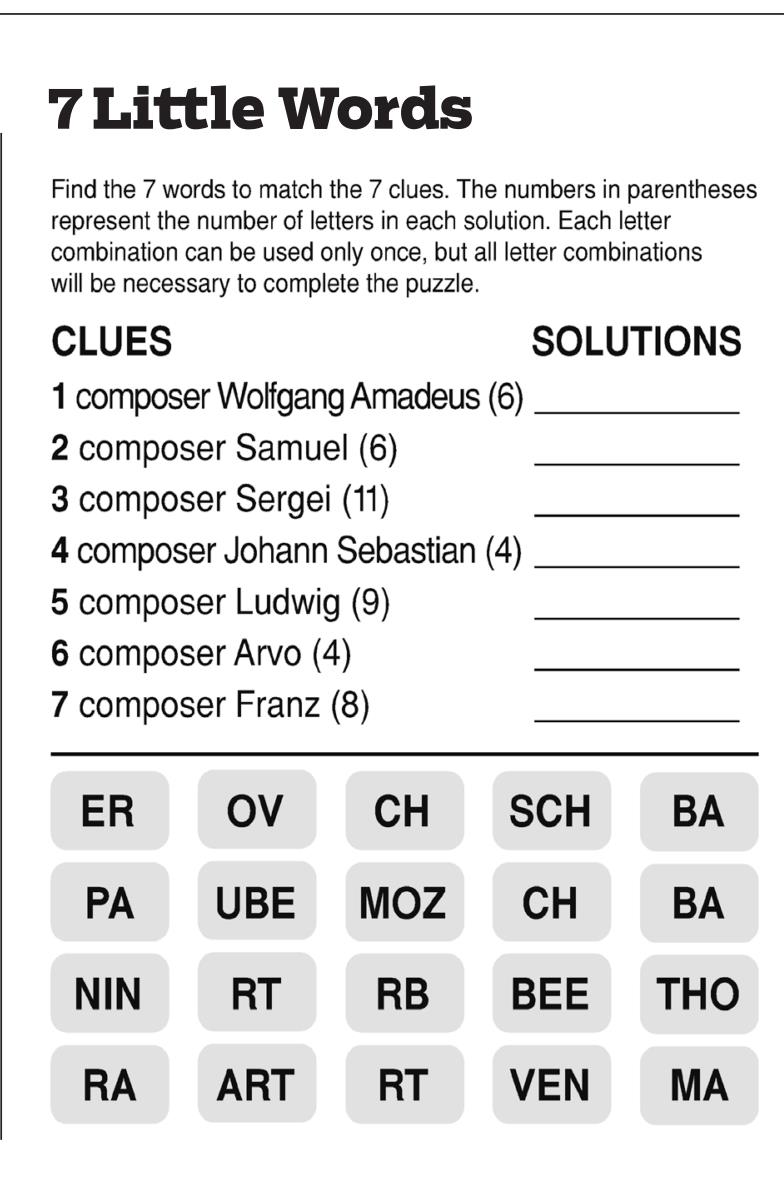 7 Little Words

Find the 7 words to match the 7 clues. The numbers in parentheses represent the number of letters in each solution. Each letter combination can be used only once, but all letter combinations will be necessary to complete the puzzle.

CLUES SOLUTIONS

1 composer Wolfgang Amadeus (6) ___________

2 composer Samuel (6) ___________

3 composer Sergei (11) ___________

4 composer Johann Sebastian (4) ___________

5 composer Ludwig (9) ___________

6 composer Arvo (4) ___________

7 composer Franz (8) ___________

| ER | OV | CH | SCH | BA |
|---|---|---|---|---|
| PA | UBE | MOZ | CH | BA |
| NIN | RT | RB | BEE | THO |
| RA | ART | RT | VEN | MA |